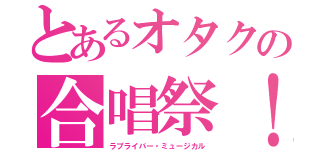 とあるオタクの
合唱祭！
ラブライバー・ミュージカル